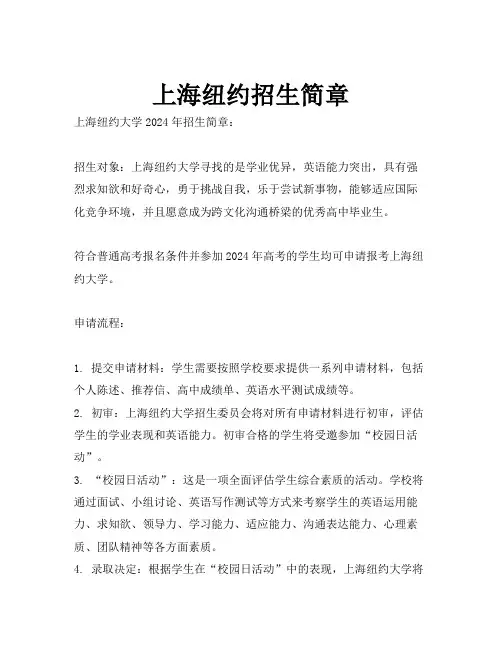 上海纽约招生简章

上海纽约大学 2024 年招生简章：

招生对象：上海纽约大学寻找的是学业优异，英语能力突出，具有强烈求知欲和好奇心，勇于挑战自我，乐于尝试新事物，能够适应国际化竞争环境，并且愿意成为跨文化沟通桥梁的优秀高中毕业生。

符合普通高考报名条件并参加 2024 年高考的学生均可申请报考上海纽约大学。

申请流程：

1. 提交申请材料：学生需要按照学校要求提供一系列申请材料，包括个人陈述、推荐信、高中成绩单、英语水平测试成绩等。
2. 初审：上海纽约大学招生委员会将对所有申请材料进行初审，评估学生的学业表现和英语能力。初审合格的学生将受邀参加“校园日活动”。
3. “校园日活动”：这是一项全面评估学生综合素质的活动。学校将通过面试、小组讨论、英语写作测试等方式来考察学生的英语运用能力、求知欲、领导力、学习能力、适应能力、沟通表达能力、心理素质、团队精神等各方面素质。
4. 录取决定：根据学生在“校园日活动”中的表现，上海纽约大学将